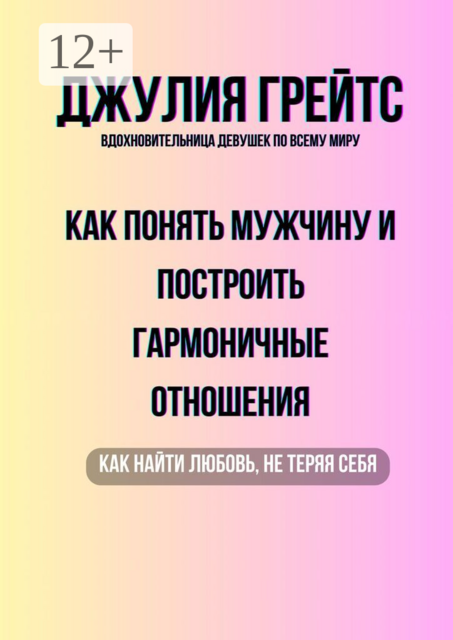 12+

ДЖУЛИЯ ГРЕЙТС

ВДОХНОВИТЕЛЬНИЦА ДЕВУШЕК ПО ВСЕМУ МИРУ

КАК ПОНЯТЬ МУЖЧИНУ И ПОСТРОИТЬ ГАРМОНИЧНЫЕ ОТНОШЕНИЯ

КАК НАЙТИ ЛЮБОВЬ, НЕ ТЕРЯЯ СЕБЯ